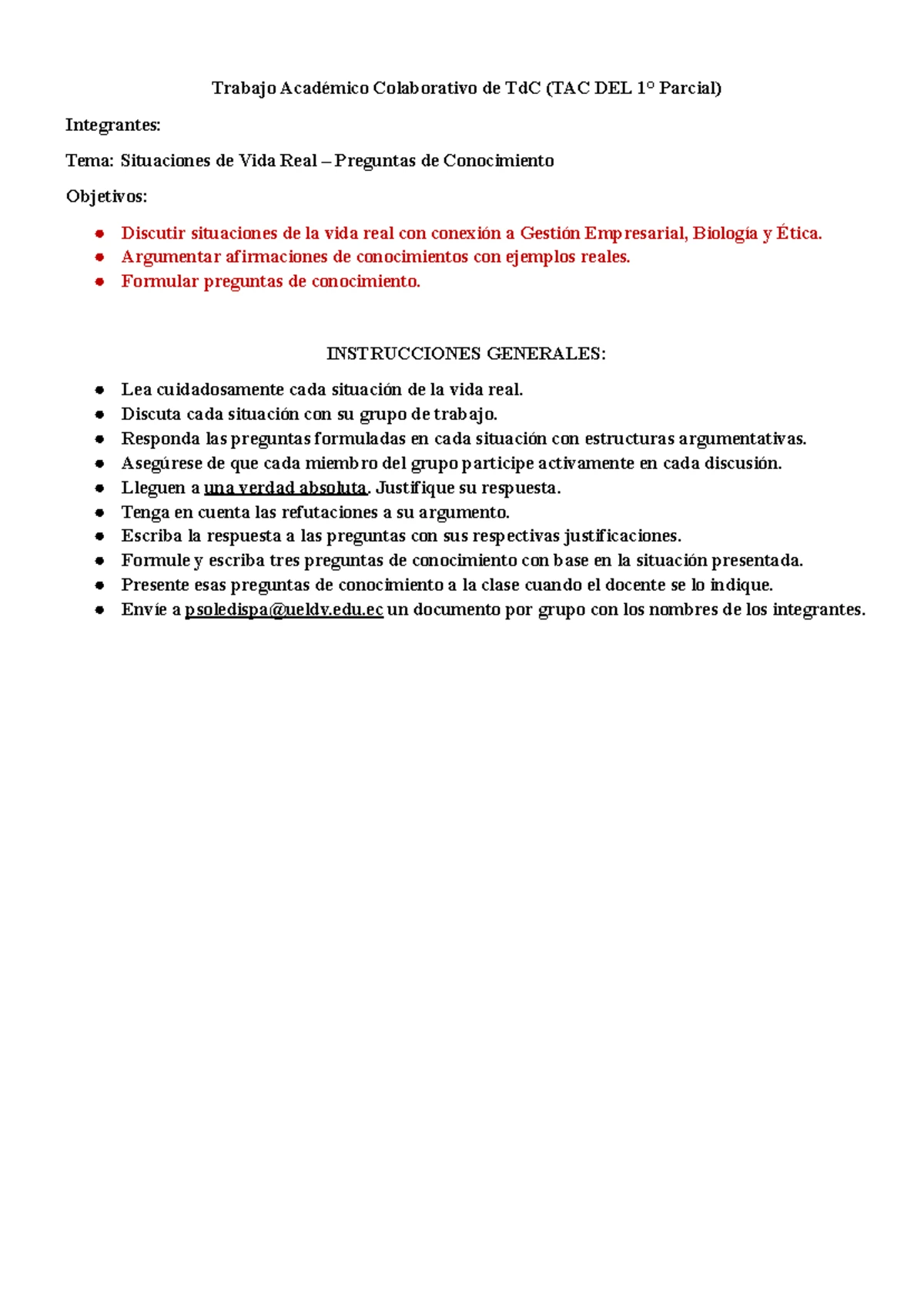 Trabajo Académico Colaborativo de TdC (TAC DEL 1° Parcial)

Integrantes:

Tema: Situaciones de Vida Real – Preguntas de Conocimiento

Objetivos:

• Discutir situaciones de la vida real con conexión a Gestión Empresarial, Biología y Ética.
• Argumentar afirmaciones de conocimientos con ejemplos reales.
• Formular preguntas de conocimiento.

INSTRUCCIONES GENERALES:

• Lea cuidadosamente cada situación de la vida real.
• Discuta cada situación con su grupo de trabajo.
• Responda las preguntas formuladas en cada situación con estructuras argumentativas.
• Asegúrese de que cada miembro del grupo participe activamente en cada discusión.
• Lleguen a una verdad absoluta. Justifique su respuesta.
• Tenga en cuenta las refutaciones a su argumento.
• Escriba la respuesta a las preguntas con sus respectivas justificaciones.
• Formule y escriba tres preguntas de conocimiento con base en la situación presentada.
• Presente esas preguntas de conocimiento a la clase cuando el docente se lo indique.
• Envíe a psoledispa@ueldv.edu.ec un documento por grupo con los nombres de los integrantes.